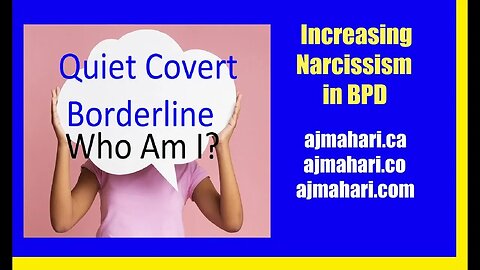 Quiet Covert Borderline Who Am I?

Increasing Narcissism in BPD

ajmahari.ca
ajmahari.co
ajmahari.com